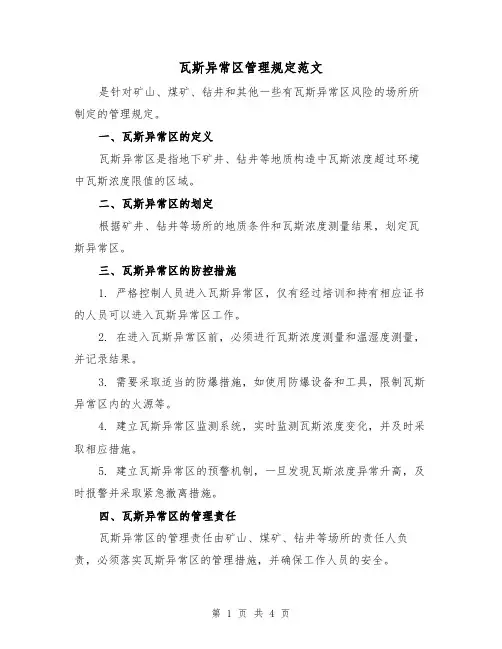 瓦斯异常区管理规定范文

是针对矿山、煤矿、钻井和其他一些有瓦斯异常区风险的场所所制定的管理规定。

一、瓦斯异常区的定义

瓦斯异常区是指地下矿井、钻井等地质构造中瓦斯浓度超过环境中瓦斯浓度限值的区域。

二、瓦斯异常区的划定

根据矿井、钻井等场所的地质条件和瓦斯浓度测量结果，划定瓦斯异常区。

三、瓦斯异常区的防控措施

1. 严格控制人员进入瓦斯异常区，仅有经过培训和持有相应证书的人员可以进入瓦斯异常区工作。

2. 在进入瓦斯异常区前，必须进行瓦斯浓度测量和温湿度测量，并记录结果。

3. 需要采取适当的防爆措施，如使用防爆设备和工具，限制瓦斯异常区内的火源等。

4. 建立瓦斯异常区监测系统，实时监测瓦斯浓度变化，并及时采取相应措施。

5. 建立瓦斯异常区的预警机制，一旦发现瓦斯浓度异常升高，及时报警并采取紧急撤离措施。

四、瓦斯异常区的管理责任

瓦斯异常区的管理责任由矿山、煤矿、钻井等场所的责任人负责，必须落实瓦斯异常区的管理措施，并确保工作人员的安全。

第 1 页 共 4 页